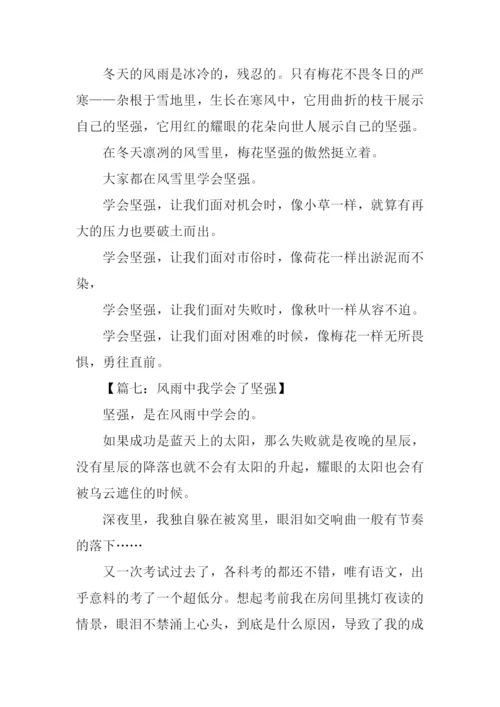 冬天的风雨是冰冷的，残忍的。只有梅花不畏冬日的严寒——杂根于雪地里，生长在寒风中，它用曲折的枝干展示自己的坚强，它用红的耀眼的花朵向世人展示自己的坚强。

在冬天凛冽的风雪里，梅花坚强的傲然挺立着。

大家都在风雪里学会坚强。

学会坚强，让我们面对机会时，像小草一样，就算有再大的压力也要破土而出。

学会坚强，让我们面对市俗时，像荷花一样出淤泥而不染，

学会坚强，让我们面对失败时，像秋叶一样从容不迫。

学会坚强，让我们面对困难的时候，像梅花一样无所畏惧，勇往直前。

【篇七：风雨中我学会了坚强】

坚强，是在风雨中学会的。

如果成功是蓝天上的太阳，那么失败就是夜晚的星辰，没有星辰的降落也就不会有太阳的升起，耀眼的太阳也会有被乌云遮住的时候。

深夜里，我独自躲在被窝里，眼泪如交响曲一般有节奏的落下……

又一次考试过去了，各科考的都还不错，唯有语文，出乎意料的考了一个超低分。想起考前我在房间里挑灯夜读的情景，眼泪不禁涌上心头，到底是什么原因，导致了我的成